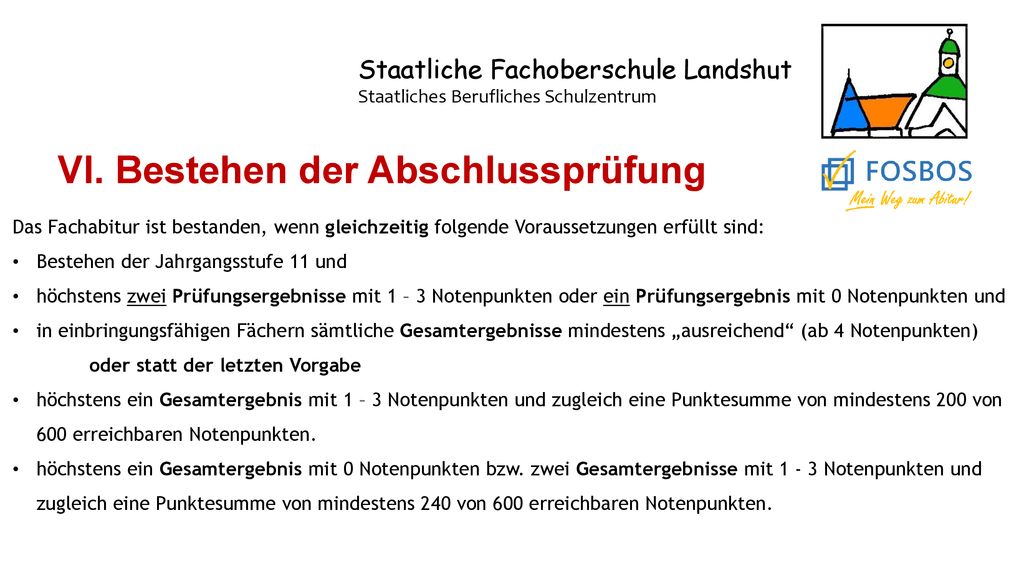 Staatliche Fachoberschule Landshut
Staatliches Berufliches Schulzentrum

FOSBOS
Mein Weg zum Abitur!

VI. Bestehen der Abschlussprüfung

Das Fachabitur ist bestanden, wenn gleichzeitig folgende Voraussetzungen erfüllt sind:

• Bestehen der Jahrgangsstufe 11 und
• höchstens zwei Prüfungsergebnisse mit 1 – 3 Notenpunkten oder ein Prüfungsergebnis mit 0 Notenpunkten und
• in einbringungsfähigen Fächern sämtliche Gesamtergebnisse mindestens „ausreichend“ (ab 4 Notenpunkten)

oder statt der letzten Vorgabe

• höchstens ein Gesamtergebnis mit 1 – 3 Notenpunkten und zugleich eine Punktesumme von mindestens 200 von 600 erreichbaren Notenpunkten.
• höchstens ein Gesamtergebnis mit 0 Notenpunkten bzw. zwei Gesamtergebnisse mit 1 - 3 Notenpunkten und zugleich eine Punktesumme von mindestens 240 von 600 erreichbaren Notenpunkten.